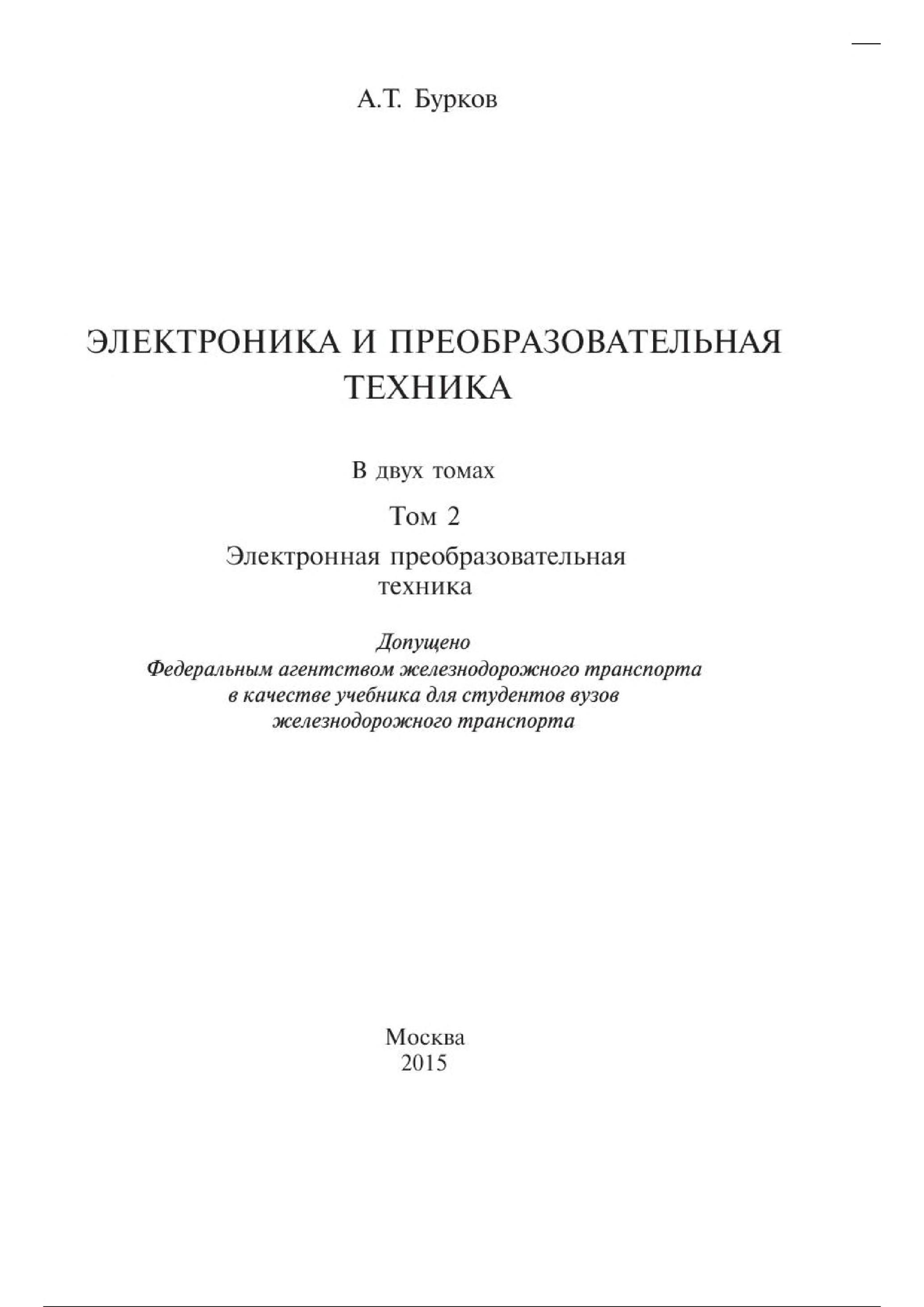 А.Т. Бурков

ЭЛЕКТРОНИКА И ПРЕОБРАЗОВАТЕЛЬНАЯ ТЕХНИКА

В двух томах

Том 2

Электронная преобразовательная техника

Допущено
Федеральным агентством железнодорожного транспорта
в качестве учебника для студентов вузов
железнодорожного транспорта

Москва
2015